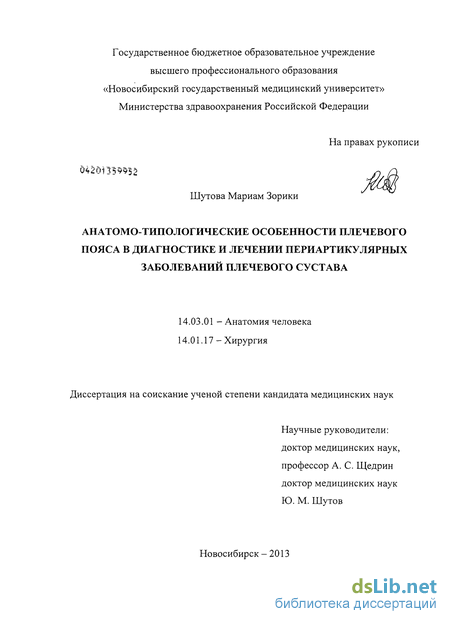 Государственное бюджетное образовательное учреждение
высшего профессионального образования
«Новосибирский государственный медицинский университет»
Министерства здравоохранения Российской Федерации

На правах рукописи

04201359952

Шутова Мариам Зорики

АНАТОМО-ТИПОЛОГИЧЕСКИЕ ОСОБЕННОСТИ ПЛЕЧЕВОГО ПОЯСА В ДИАГНОСТИКЕ И ЛЕЧЕНИИ ПЕРИАРТИКУЛЯРНЫХ ЗАБОЛЕВАНИЙ ПЛЕЧЕВОГО СУСТАВА

14.03.01 – Анатомия человека
14.01.17 – Хирургия

Диссертация на соискание ученой степени кандидата медицинских наук

Научные руководители:
доктор медицинских наук,
профессор А. С. Щедрин
доктор медицинских наук
Ю. М. Шутов

Новосибирск – 2013

dsLib.net
библиотека диссертаций